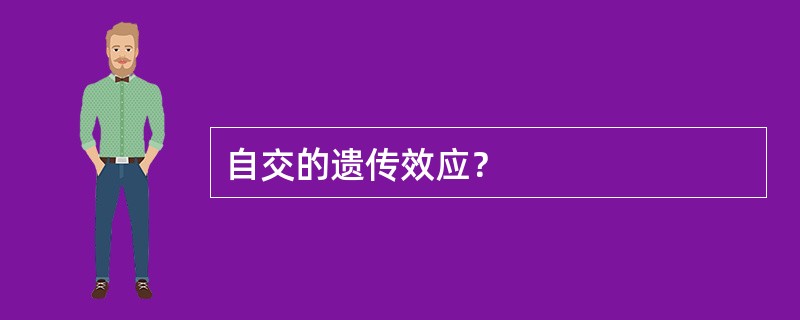 自交的遗传效应？